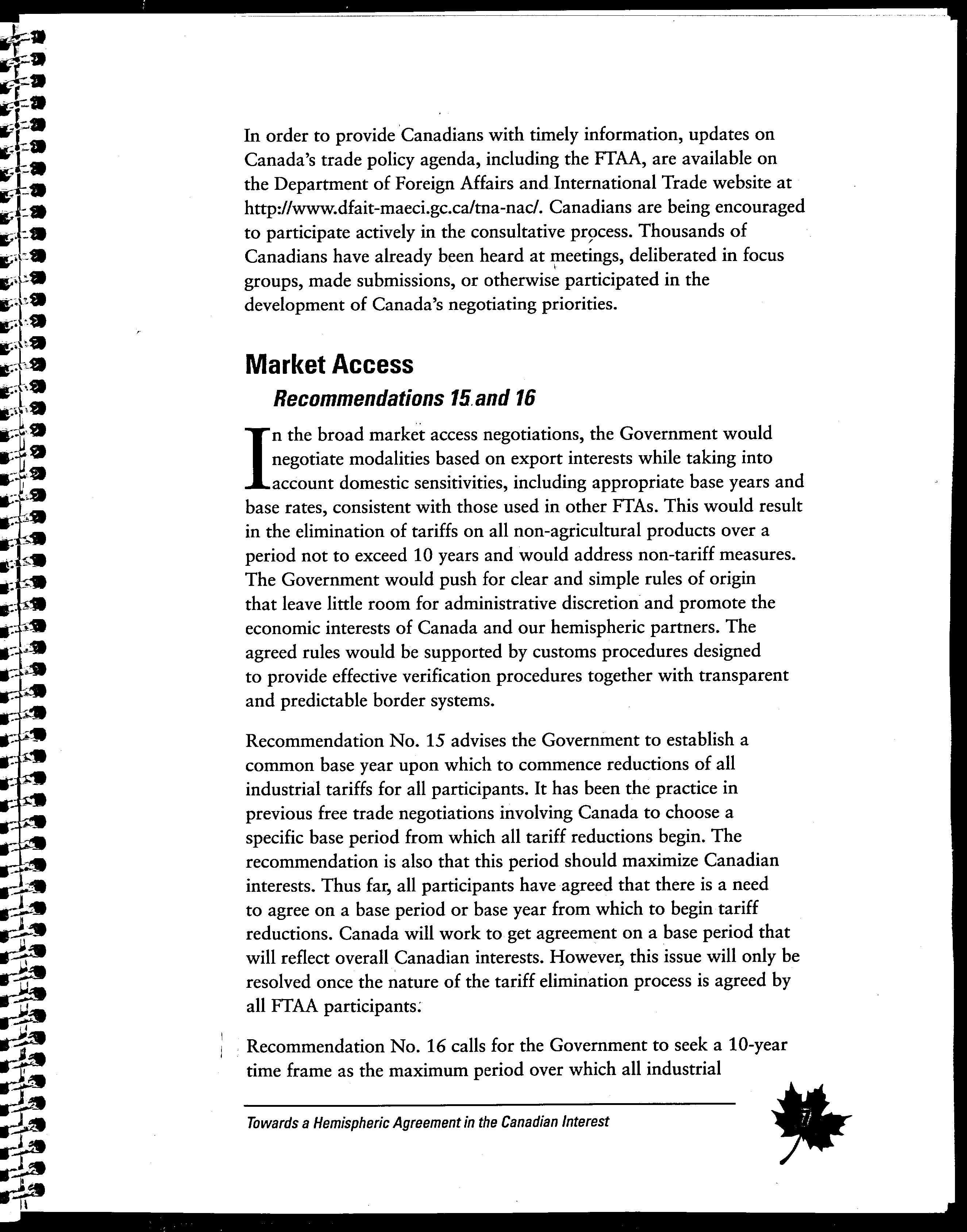 In order to provide Canadians with timely information, updates on Canada's trade policy agenda, including the FTAA, are available on the Department of Foreign Affairs and International Trade website at http://www.dfait-maeci.gc.ca/tna-nac/. Canadians are being encouraged to participate actively in the consultative process. Thousands of Canadians have already been heard at meetings, deliberated in focus groups, made submissions, or otherwise participated in the development of Canada's negotiating priorities.

Market Access

Recommendations 15 and 16

In the broad market access negotiations, the Government would negotiate modalities based on export interests while taking into account domestic sensitivities, including appropriate base years and base rates, consistent with those used in other FTAs. This would result in the elimination of tariffs on all non-agricultural products over a period not to exceed 10 years and would address non-tariff measures. The Government would push for clear and simple rules of origin that leave little room for administrative discretion and promote the economic interests of Canada and our hemispheric partners. The agreed rules would be supported by customs procedures designed to provide effective verification procedures together with transparent and predictable border systems.

Recommendation No. 15 advises the Government to establish a common base year upon which to commence reductions of all industrial tariffs for all participants. It has been the practice in previous free trade negotiations involving Canada to choose a specific base period from which all tariff reductions begin. The recommendation is also that this period should maximize Canadian interests. Thus far, all participants have agreed that there is a need to agree on a base period or base year from which to begin tariff reductions. Canada will work to get agreement on a base period that will reflect overall Canadian interests. However, this issue will only be resolved once the nature of the tariff elimination process is agreed by all FTAA participants.

Recommendation No. 16 calls for the Government to seek a 10-year time frame as the maximum period over which all industrial

Towards a Hemispheric Agreement in the Canadian Interest

7